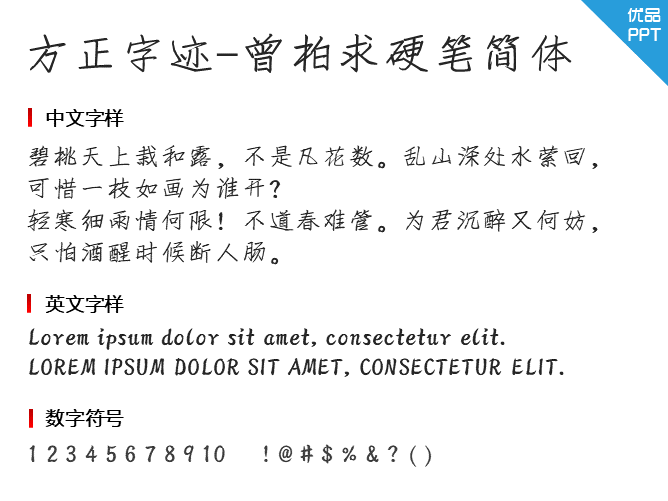 优品
PPT

方正字迹-曾柏求硬笔简体

中文字样

碧桃天上栽和露，不是凡花数。乱山深处水萦回，可惜一枝如画为谁开？
轻寒细雨情何限！不道春难管。为君沉醉又何妨，只怕酒醒时候断人肠。

英文字样

Lorem ipsum dolor sit amet, consectetur elit.
LOREM IPSUM DOLOR SIT AMET, CONSECTETUR ELIT.

数字符号

1 2 3 4 5 6 7 8 9 10 ! @ # $ % & ? ( )